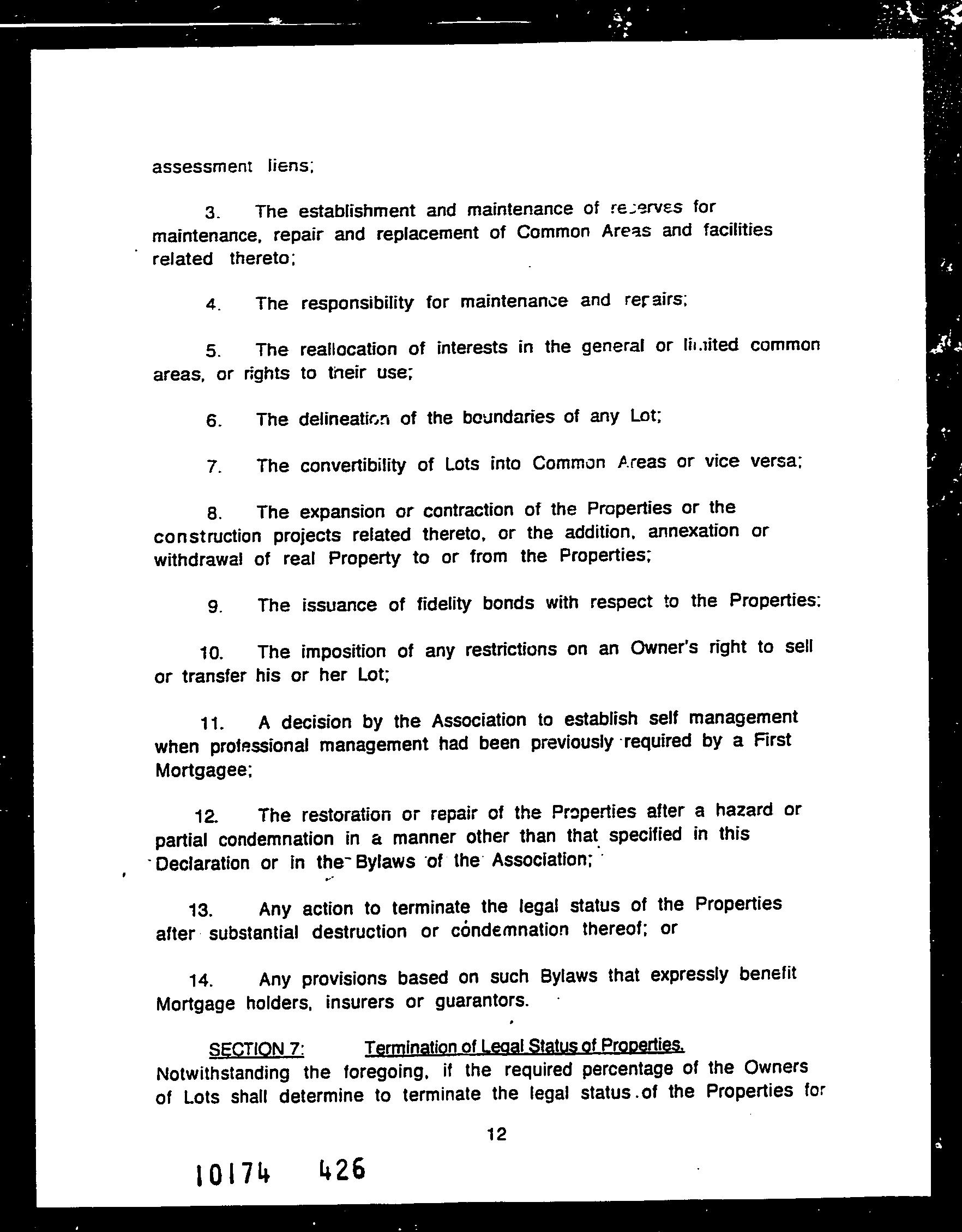 assessment liens;

3. The establishment and maintenance of reserves for maintenance, repair and replacement of Common Areas and facilities related thereto;

4. The responsibility for maintenance and repairs;

5. The reallocation of interests in the general or limited common areas, or rights to their use;

6. The delineation of the boundaries of any Lot;

7. The convertibility of Lots into Common Areas or vice versa;

8. The expansion or contraction of the Properties or the construction projects related thereto, or the addition, annexation or withdrawal of real Property to or from the Properties;

9. The issuance of fidelity bonds with respect to the Properties;

10. The imposition of any restrictions on an Owner's right to sell or transfer his or her Lot;

11. A decision by the Association to establish self management when professional management had been previously required by a First Mortgagee;

12. The restoration or repair of the Properties after a hazard or partial condemnation in a manner other than that specified in this Declaration or in the Bylaws of the Association;

13. Any action to terminate the legal status of the Properties after substantial destruction or condemnation thereof; or

14. Any provisions based on such Bylaws that expressly benefit Mortgage holders, insurers or guarantors.

SECTION 7: Termination of Legal Status of Properties. Notwithstanding the foregoing, if the required percentage of the Owners of Lots shall determine to terminate the legal status of the Properties for

12

10174 426